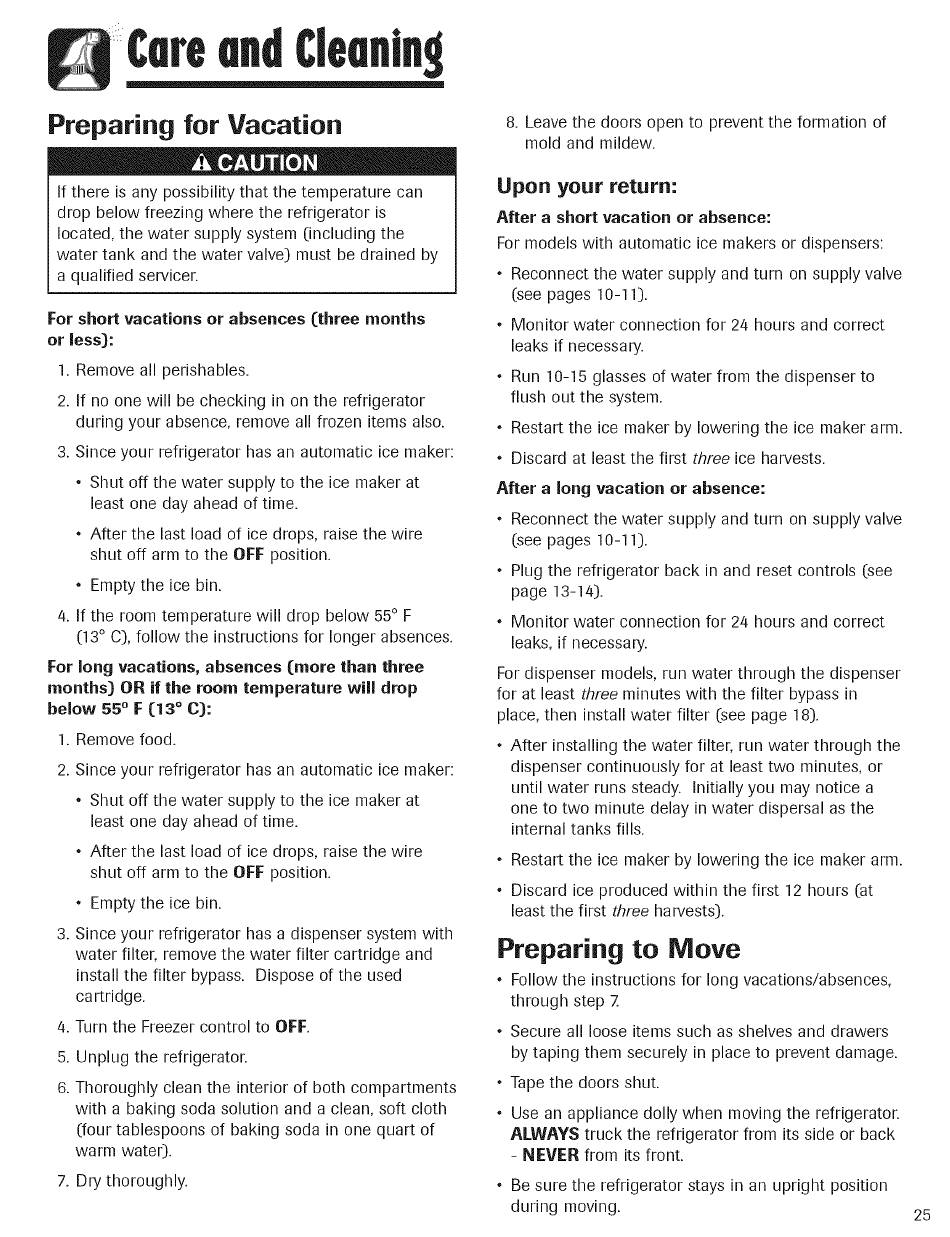 Care and Cleaning

Preparing for Vacation

CAUTION

If there is any possibility that the temperature can drop below freezing where the refrigerator is located, the water supply system (including the water tank and the water valve) must be drained by a qualified servicer.

For short vacations or absences (three months or less):

1. Remove all perishables.
2. If no one will be checking in on the refrigerator during your absence, remove all frozen items also.
3. Since your refrigerator has an automatic ice maker:
• Shut off the water supply to the ice maker at least one day ahead of time.
• After the last load of ice drops, raise the wire shut off arm to the OFF position.
• Empty the ice bin.
4. If the room temperature will drop below 55° F (13° C), follow the instructions for longer absences.

For long vacations, absences (more than three months) OR if the room temperature will drop below 55° F (13° C):

1. Remove food.
2. Since your refrigerator has an automatic ice maker:
• Shut off the water supply to the ice maker at least one day ahead of time.
• After the last load of ice drops, raise the wire shut off arm to the OFF position.
• Empty the ice bin.
3. Since your refrigerator has a dispenser system with water filter, remove the water filter cartridge and install the filter bypass. Dispose of the used cartridge.
4. Turn the Freezer control to OFF.
5. Unplug the refrigerator.
6. Thoroughly clean the interior of both compartments with a baking soda solution and a clean, soft cloth (four tablespoons of baking soda in one quart of warm water).
7. Dry thoroughly.
8. Leave the doors open to prevent the formation of mold and mildew.

Upon your return:

After a short vacation or absence:

For models with automatic ice makers or dispensers:

• Reconnect the water supply and turn on supply valve (see pages 10-11).
• Monitor water connection for 24 hours and correct leaks if necessary.
• Run 10-15 glasses of water from the dispenser to flush out the system.
• Restart the ice maker by lowering the ice maker arm.
• Discard at least the first three ice harvests.

After a long vacation or absence:

• Reconnect the water supply and turn on supply valve (see pages 10-11).
• Plug the refrigerator back in and reset controls (see page 13-14).
• Monitor water connection for 24 hours and correct leaks, if necessary.

For dispenser models, run water through the dispenser for at least three minutes with the filter bypass in place, then install water filter (see page 18).

• After installing the water filter, run water through the dispenser continuously for at least two minutes, or until water runs steady. Initially you may notice a one to two minute delay in water dispersal as the internal tanks fills.
• Restart the ice maker by lowering the ice maker arm.
• Discard ice produced within the first 12 hours (at least the first three harvests).

Preparing to Move

• Follow the instructions for long vacations/absences, through step 7.
• Secure all loose items such as shelves and drawers by taping them securely in place to prevent damage.
• Tape the doors shut.
• Use an appliance dolly when moving the refrigerator. ALWAYS truck the refrigerator from its side or back - NEVER from its front.
• Be sure the refrigerator stays in an upright position during moving.

25